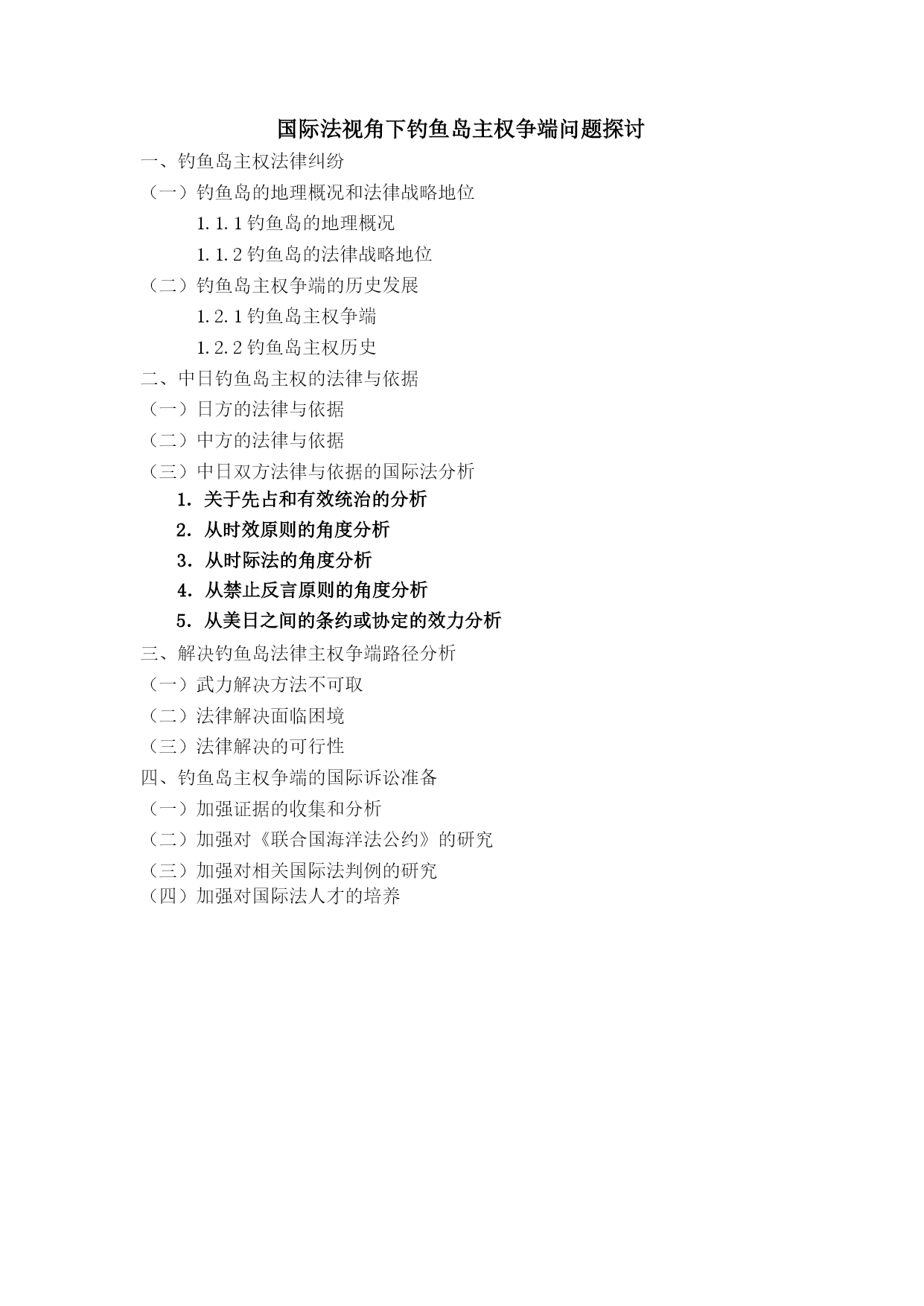 国际法视角下钓鱼岛主权争端问题探讨

一、钓鱼岛主权法律纠纷

（一）钓鱼岛的地理概况和法律战略地位

1.1.1 钓鱼岛的地理概况

1.1.2 钓鱼岛的法律战略地位

（二）钓鱼岛主权争端的历史发展

1.2.1 钓鱼岛主权争端

1.2.2 钓鱼岛主权历史

二、中日钓鱼岛主权的法律与依据

（一）日方的法律与依据

（二）中方的法律与依据

（三）中日双方法律与依据的国际法分析

1. 关于先占和有效统治的分析

2. 从时效原则的角度分析

3. 从时际法的角度分析

4. 从禁止反言原则的角度分析

5. 从美日之间的条约或协定的效力分析

三、解决钓鱼岛法律主权争端路径分析

（一）武力解决方法不可取

（二）法律解决面临困境

（三）法律解决的可行性

四、钓鱼岛主权争端的国际诉讼准备

（一）加强证据的收集和分析

（二）加强对《联合国海洋法公约》的研究

（三）加强对相关国际法判例的研究

（四）加强对国际法人才的培养